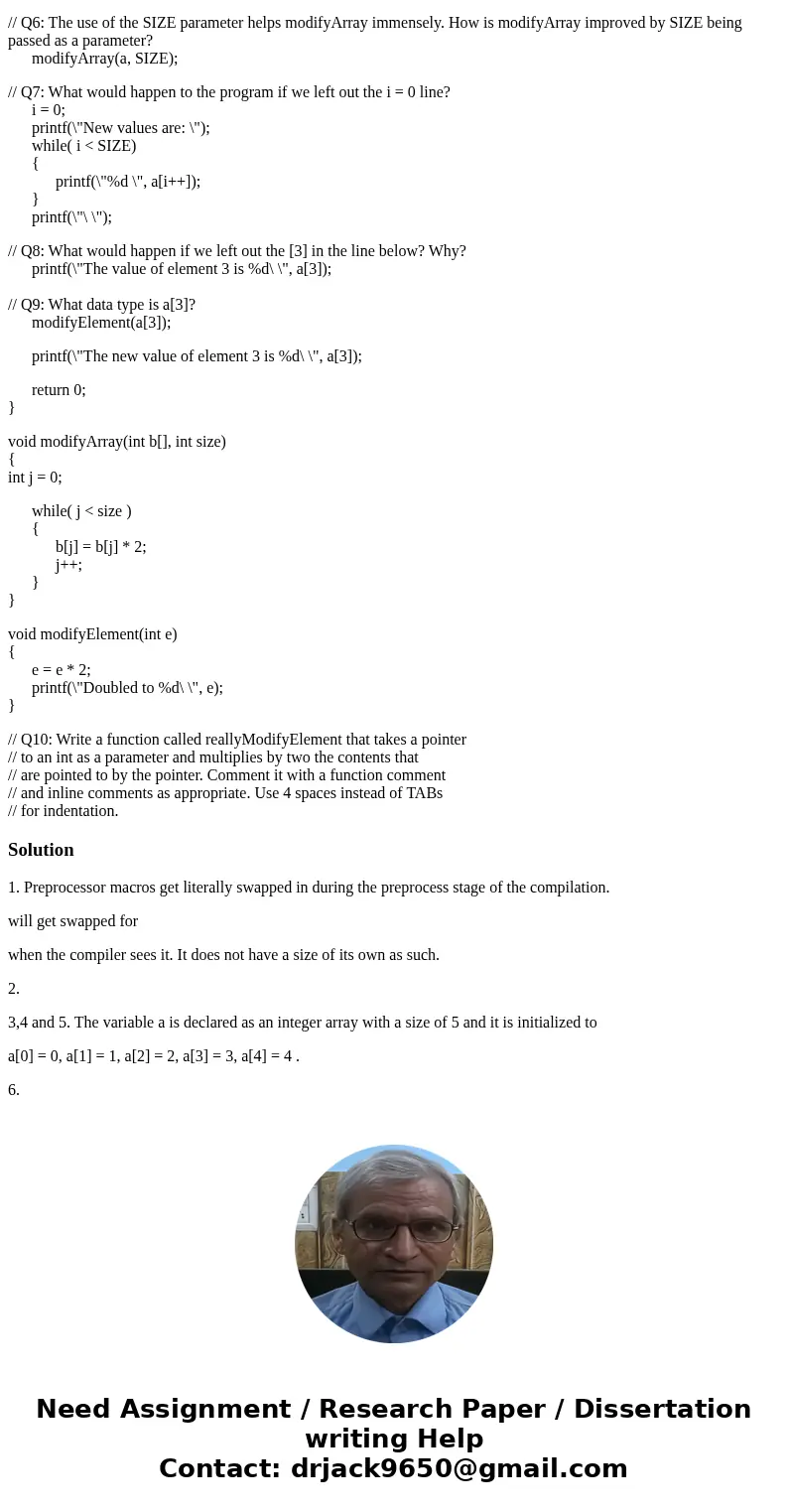 // Q6: The use of the SIZE parameter helps modifyArray immensely. How is modifyArray improved by SIZE being passed as a parameter?
modifyArray(a, SIZE);

// Q7: What would happen to the program if we left out the i = 0 line?
i = 0;
printf(\"New values are: \");
while( i < SIZE)
{
printf(\"%d \", a[i++]);
}
printf(\"\ \");

// Q8: What would happen if we left out the [3] in the line below? Why?
printf(\"The value of element 3 is %d\ \", a[3]);

// Q9: What data type is a[3]?
modifyElement(a[3]);

printf(\"The new value of element 3 is %d\ \", a[3]);

return 0;
}

void modifyArray(int b[], int size)
{
int j = 0;

while( j < size )
{
b[j] = b[j] * 2;
j++;
}
}

void modifyElement(int e)
{
e = e * 2;
printf(\"Doubled to %d\ \", e);
}

// Q10: Write a function called reallyModifyElement that takes a pointer
// to an int as a parameter and multiplies by two the contents that
// are pointed to by the pointer. Comment it with a function comment
// and inline comments as appropriate. Use 4 spaces instead of TABs
// for indentation.

Solution

1. Preprocessor macros get literally swapped in during the preprocess stage of the compilation.

will get swapped for

when the compiler sees it. It does not have a size of its own as such.

2.

3,4 and 5. The variable a is declared as an integer array with a size of 5 and it is initialized to

a[0] = 0, a[1] = 1, a[2] = 2, a[3] = 3, a[4] = 4 .

6.

Need Assignment / Research Paper / Dissertation writing Help
Contact: drjack9650@gmail.com